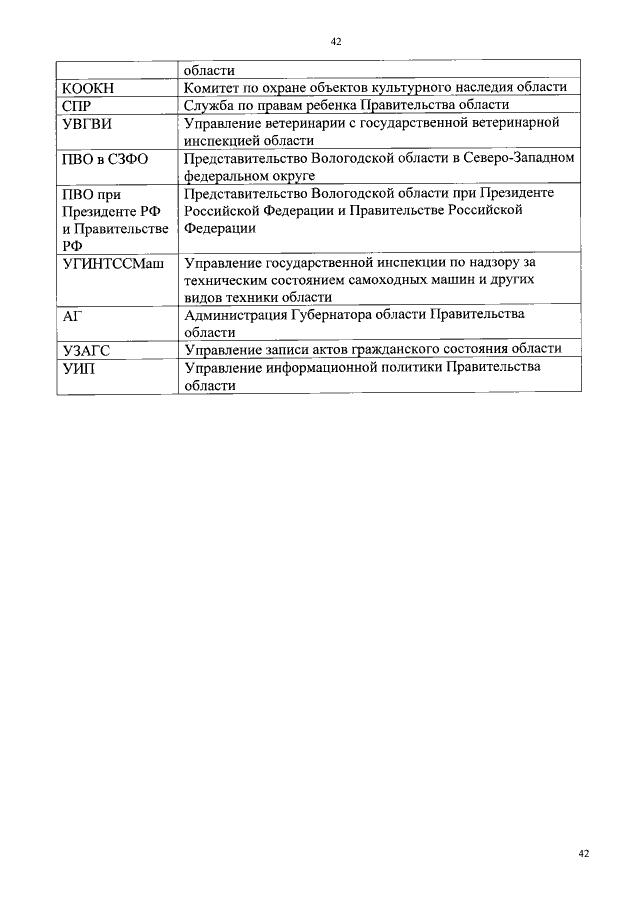 42

|  | области |
|---|---|
| КООКН | Комитет по охране объектов культурного наследия области |
| СПР | Служба по правам ребенка Правительства области |
| УВГВИ | Управление ветеринарии с государственной ветеринарной инспекцией области |
| ПВО в СЗФО | Представительство Вологодской области в Северо-Западном федеральном округе |
| ПВО при Президенте РФ и Правительстве РФ | Представительство Вологодской области при Президенте Российской Федерации и Правительстве Российской Федерации |
| УГИНТССМаш | Управление государственной инспекции по надзору за техническим состоянием самоходных машин и других видов техники области |
| АГ | Администрация Губернатора области Правительства области |
| УЗАГС | Управление записи актов гражданского состояния области |
| УИП | Управление информационной политики Правительства области |

42